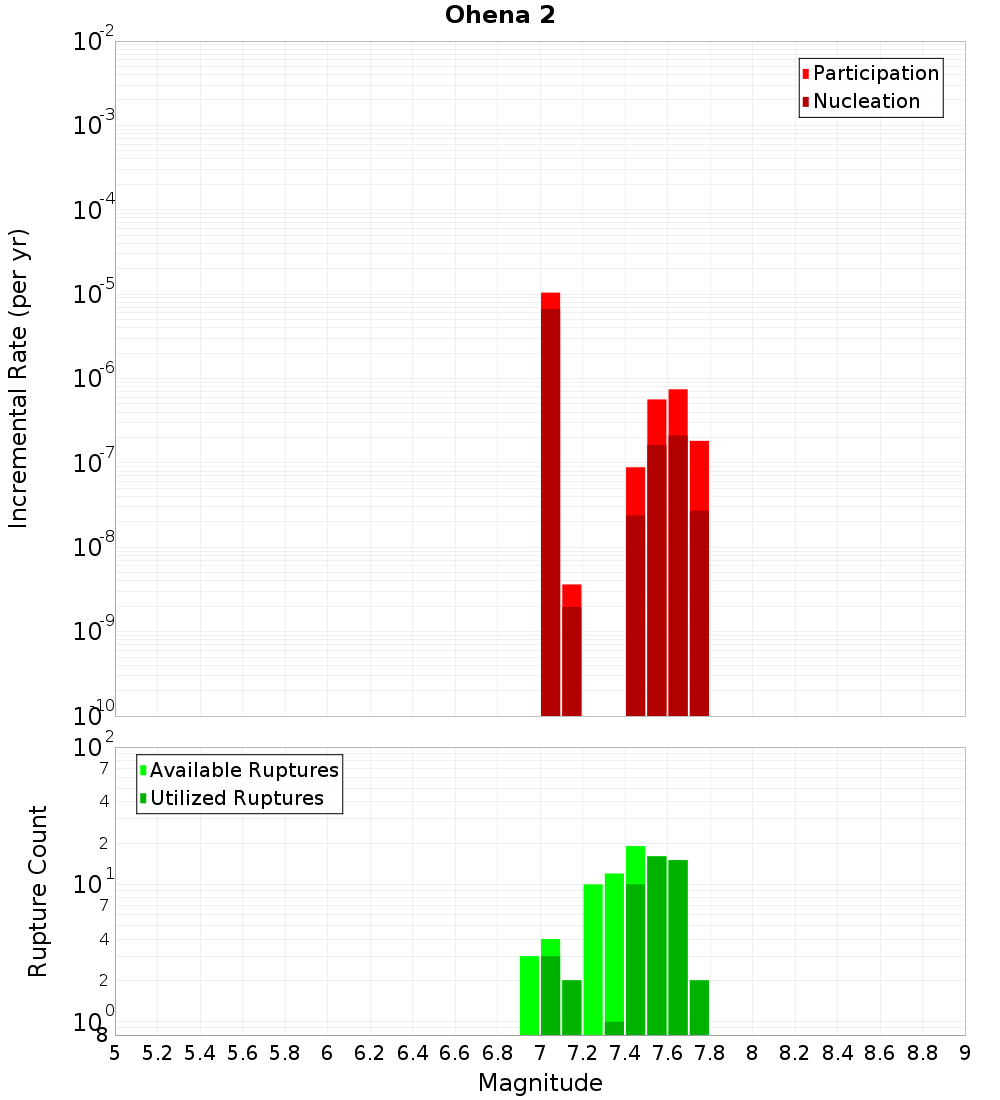 Ohena 2

Participation
Nucleation

Incremental Rate (per yr)

$10^{-2}$
$10^{-3}$
$10^{-4}$
$10^{-5}$
$10^{-6}$
$10^{-7}$
$10^{-8}$
$10^{-9}$
$10^{-10}$

Available Ruptures
Utilized Ruptures

Rupture Count

$10^{2}$
7
4
2
$10^{1}$
7
4
2
$10^{0}$
8

5 5.2 5.4 5.6 5.8 6 6.2 6.4 6.6 6.8 7 7.2 7.4 7.6 7.8 8 8.2 8.4 8.6 8.8 9

Magnitude